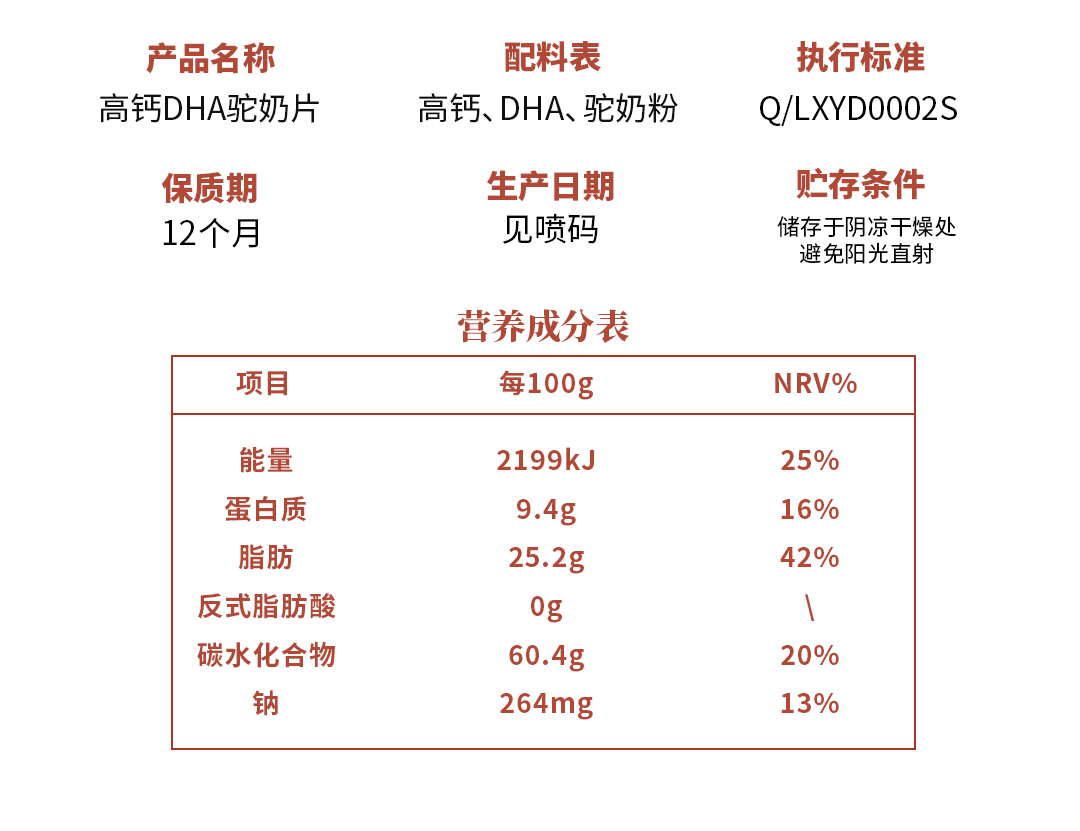 产品名称
高钙DHA驼奶片

配料表
高钙、DHA、驼奶粉

执行标准
Q/LXYD0002S

保质期
12个月

生产日期
见喷码

贮存条件
储存于阴凉干燥处
避免阳光直射

营养成分表

| 项目 | 每100g | NRV% |
|---|---|---|
| 能量 | 2199kJ | 25% |
| 蛋白质 | 9.4g | 16% |
| 脂肪 | 25.2g | 42% |
| 反式脂肪酸 | 0g | \ |
| 碳水化合物 | 60.4g | 20% |
| 钠 | 264mg | 13% |